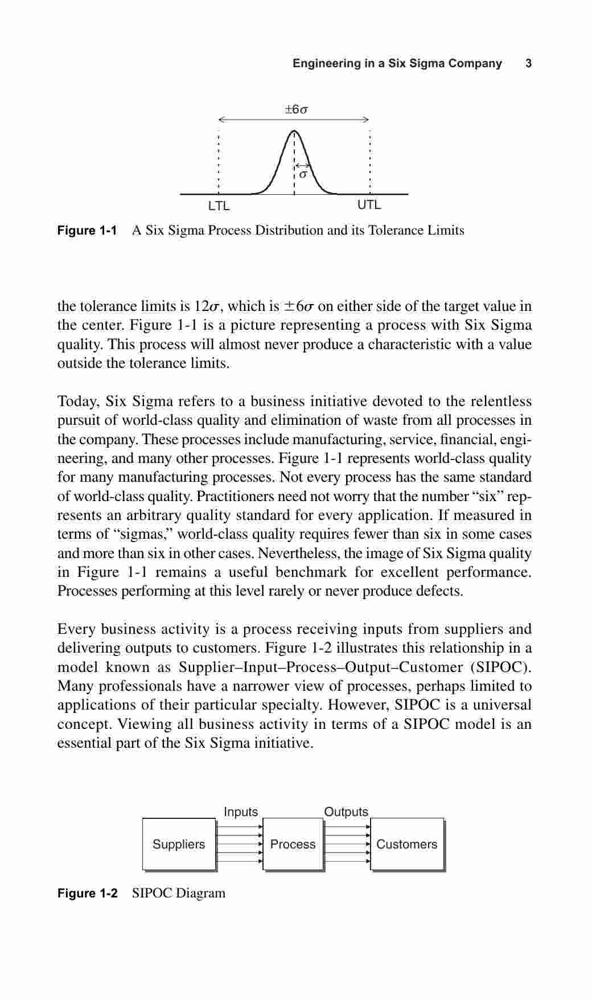 Engineering in a Six Sigma Company 3

$\pm 6\sigma$

$\sigma$

LTL UTL

Figure 1-1 A Six Sigma Process Distribution and its Tolerance Limits

the tolerance limits is $12\sigma$, which is $\pm 6\sigma$ on either side of the target value in the center. Figure 1-1 is a picture representing a process with Six Sigma quality. This process will almost never produce a characteristic with a value outside the tolerance limits.

Today, Six Sigma refers to a business initiative devoted to the relentless pursuit of world-class quality and elimination of waste from all processes in the company. These processes include manufacturing, service, financial, engineering, and many other processes. Figure 1-1 represents world-class quality for many manufacturing processes. Not every process has the same standard of world-class quality. Practitioners need not worry that the number "six" represents an arbitrary quality standard for every application. If measured in terms of "sigmas," world-class quality requires fewer than six in some cases and more than six in other cases. Nevertheless, the image of Six Sigma quality in Figure 1-1 remains a useful benchmark for excellent performance. Processes performing at this level rarely or never produce defects.

Every business activity is a process receiving inputs from suppliers and delivering outputs to customers. Figure 1-2 illustrates this relationship in a model known as Supplier–Input–Process–Output–Customer (SIPOC). Many professionals have a narrower view of processes, perhaps limited to applications of their particular specialty. However, SIPOC is a universal concept. Viewing all business activity in terms of a SIPOC model is an essential part of the Six Sigma initiative.

Inputs Outputs

Suppliers Process Customers

Figure 1-2 SIPOC Diagram